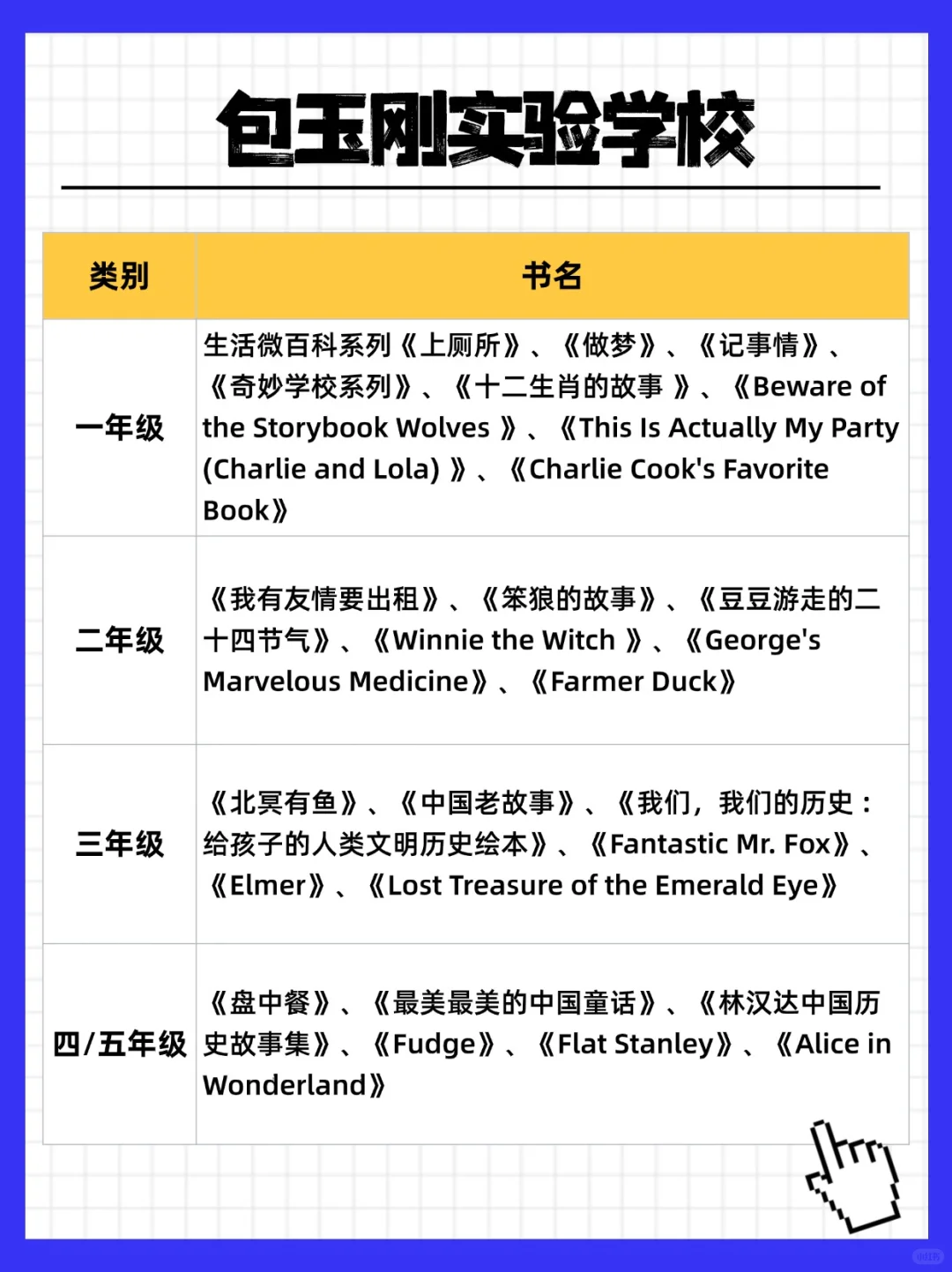 包玉刚实验学校

| 类别 | 书名 |
|---|---|
| 一年级 | 生活微百科系列《上厕所》、《做梦》、《记事情》、《奇妙学校系列》、《十二生肖的故事 》、《Beware of the Storybook Wolves 》、《This Is Actually My Party (Charlie and Lola) 》、《Charlie Cook's Favorite Book》 |
| 二年级 | 《我有友情要出租》、《笨狼的故事》、《豆豆游走的二十四节气》、《Winnie the Witch 》、《George's Marvelous Medicine》、《Farmer Duck》 |
| 三年级 | 《北冥有鱼》、《中国老故事》、《我们，我们的历史：给孩子的人类文明历史绘本》、《Fantastic Mr. Fox》、《Elmer》、《Lost Treasure of the Emerald Eye》 |
| 四/五年级 | 《盘中餐》、《最美最美的中国童话》、《林汉达中国历史故事集》、《Fudge》、《Flat Stanley》、《Alice in Wonderland》 |